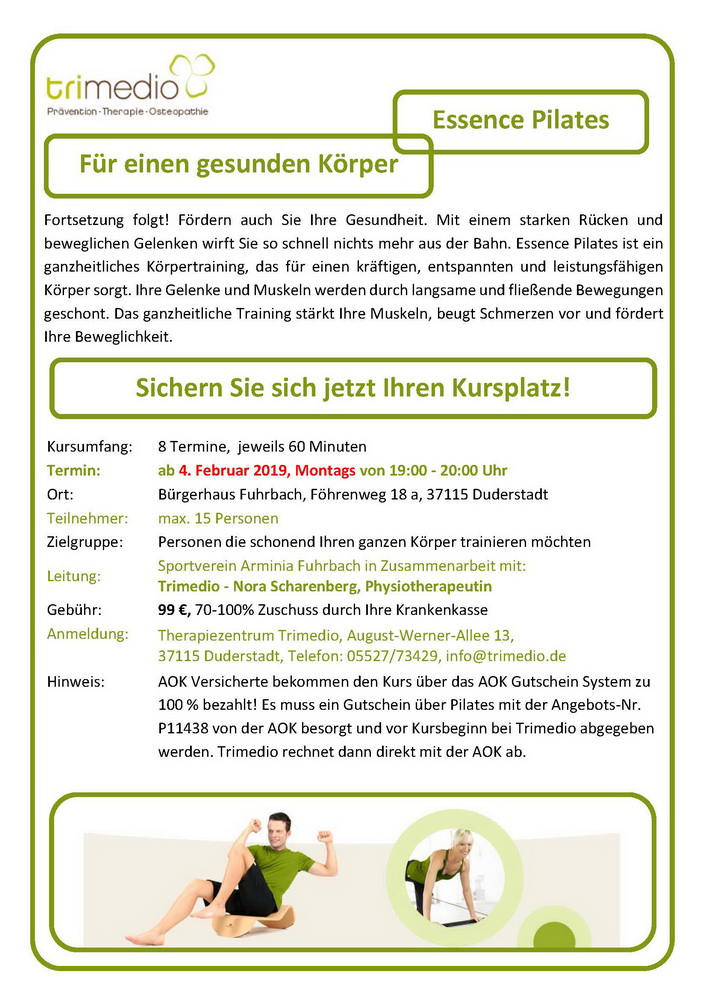 trimedio
Prävention · Therapie · Osteopathie

Essence Pilates

Für einen gesunden Körper

Fortsetzung folgt! Fördern auch Sie Ihre Gesundheit. Mit einem starken Rücken und beweglichen Gelenken wirft Sie so schnell nichts mehr aus der Bahn. Essence Pilates ist ein ganzheitliches Körpertraining, das für einen kräftigen, entspannten und leistungsfähigen Körper sorgt. Ihre Gelenke und Muskeln werden durch langsame und fließende Bewegungen geschont. Das ganzheitliche Training stärkt Ihre Muskeln, beugt Schmerzen vor und fördert Ihre Beweglichkeit.

Sichern Sie sich jetzt Ihren Kursplatz!

| | |
|---|---|
| Kursumfang: | 8 Termine, jeweils 60 Minuten |
| Termin: | ab 4. Februar 2019, Montags von 19:00 - 20:00 Uhr |
| Ort: | Bürgerhaus Fuhrbach, Föhrenweg 18 a, 37115 Duderstadt |
| Teilnehmer: | max. 15 Personen |
| Zielgruppe: | Personen die schonend Ihren ganzen Körper trainieren möchten |
| Leitung: | Sportverein Arminia Fuhrbach in Zusammenarbeit mit: Trimedio - Nora Scharenberg, Physiotherapeutin |
| Gebühr: | 99 €, 70-100% Zuschuss durch Ihre Krankenkasse |
| Anmeldung: | Therapiezentrum Trimedio, August-Werner-Allee 13, 37115 Duderstadt, Telefon: 05527/73429, info@trimedio.de |
| Hinweis: | AOK Versicherte bekommen den Kurs über das AOK Gutschein System zu 100 % bezahlt! Es muss ein Gutschein über Pilates mit der Angebots-Nr. P11438 von der AOK besorgt und vor Kursbeginn bei Trimedio abgegeben werden. Trimedio rechnet dann direkt mit der AOK ab. |